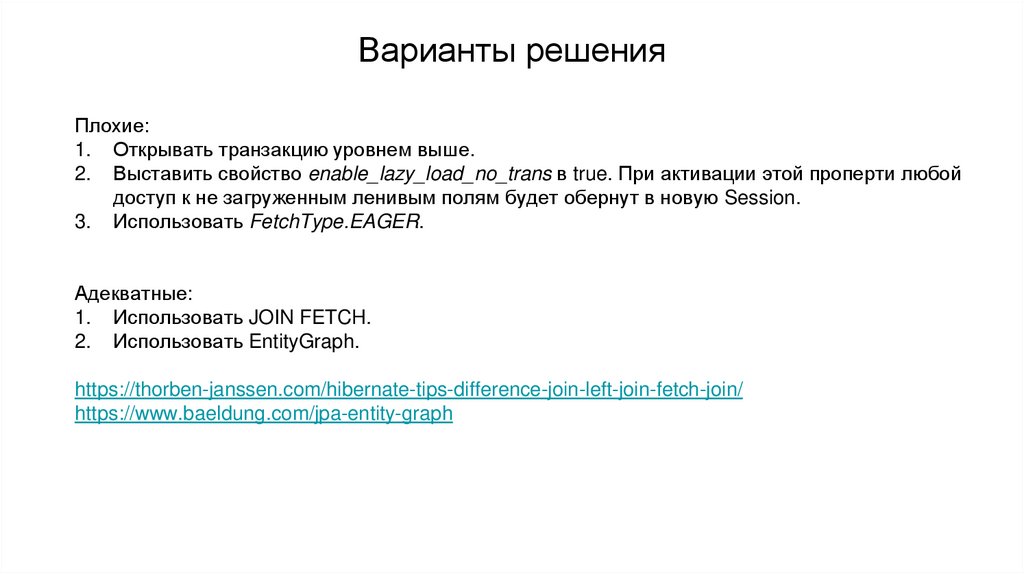 Варианты решения

Плохие:
1. Открывать транзакцию уровнем выше.
2. Выставить свойство enable_lazy_load_no_trans в true. При активации этой проперти любой доступ к не загруженным ленивым полям будет обернут в новую Session.
3. Использовать FetchType.EAGER.

Адекватные:
1. Использовать JOIN FETCH.
2. Использовать EntityGraph.

https://thorben-janssen.com/hibernate-tips-difference-join-left-join-fetch-join/
https://www.baeldung.com/jpa-entity-graph